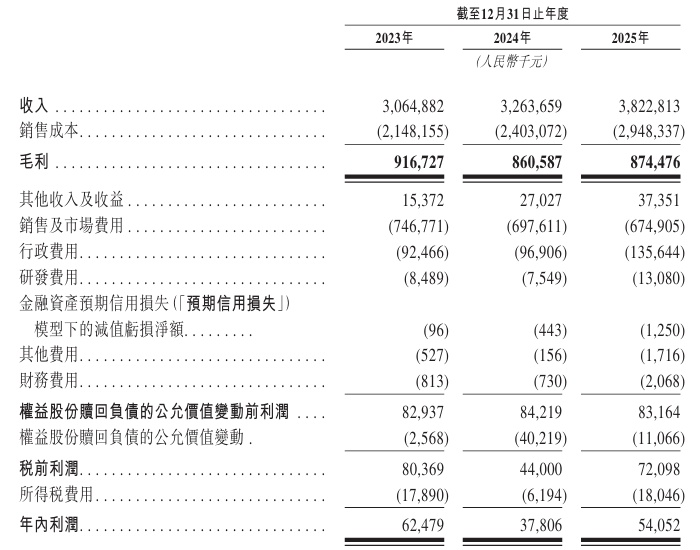 截至12月31日止年度

| | 2023年 | 2024年 | 2025年 |
|---|---|---|---|
| | | (人民幣千元) | |
| 收入 | 3,064,882 | 3,263,659 | 3,822,813 |
| 銷售成本 | (2,148,155) | (2,403,072) | (2,948,337) |
| 毛利 | 916,727 | 860,587 | 874,476 |
| 其他收入及收益 | 15,372 | 27,027 | 37,351 |
| 銷售及市場費用 | (746,771) | (697,611) | (674,905) |
| 行政費用 | (92,466) | (96,906) | (135,644) |
| 研發費用 | (8,489) | (7,549) | (13,080) |
| 金融資產預期信用損失(「預期信用損失」)模型下的減值虧損淨額 | (96) | (443) | (1,250) |
| 其他費用 | (527) | (156) | (1,716) |
| 財務費用 | (813) | (730) | (2,068) |
| 權益股份贖回負債的公允價值變動前利潤 | 82,937 | 84,219 | 83,164 |
| 權益股份贖回負債的公允價值變動 | (2,568) | (40,219) | (11,066) |
| 稅前利潤 | 80,369 | 44,000 | 72,098 |
| 所得稅費用 | (17,890) | (6,194) | (18,046) |
| 年內利潤 | 62,479 | 37,806 | 54,052 |